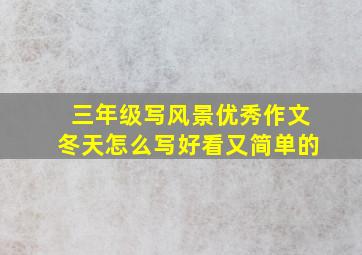 三年级写风景优秀作文
冬天怎么写好看又简单的